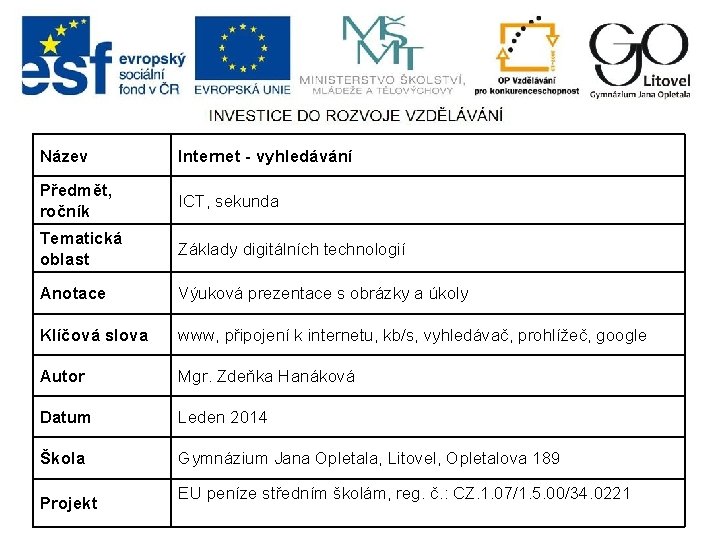 esf evropský sociální fond v ČR

EVROPSKÁ UNIE

MŠMT MINISTERSTVO ŠKOLSTVÍ, MLÁDEŽE A TĚLOVÝCHOVY

OP Vzdělávání pro konkurenceschopnost

GO Litovel Gymnázium Jana Opletala

INVESTICE DO ROZVOJE VZDĚLÁVÁNÍ

| Název | Internet - vyhledávání |
|---|---|
| Předmět, ročník | ICT, sekunda |
| Tematická oblast | Základy digitálních technologií |
| Anotace | Výuková prezentace s obrázky a úkoly |
| Klíčová slova | www, připojení k internetu, kb/s, vyhledávač, prohlížeč, google |
| Autor | Mgr. Zdeňka Hanáková |
| Datum | Leden 2014 |
| Škola | Gymnázium Jana Opletala, Litovel, Opletalova 189 |
| Projekt | EU peníze středním školám, reg. č.: CZ.1.07/1.5.00/34.0221 |